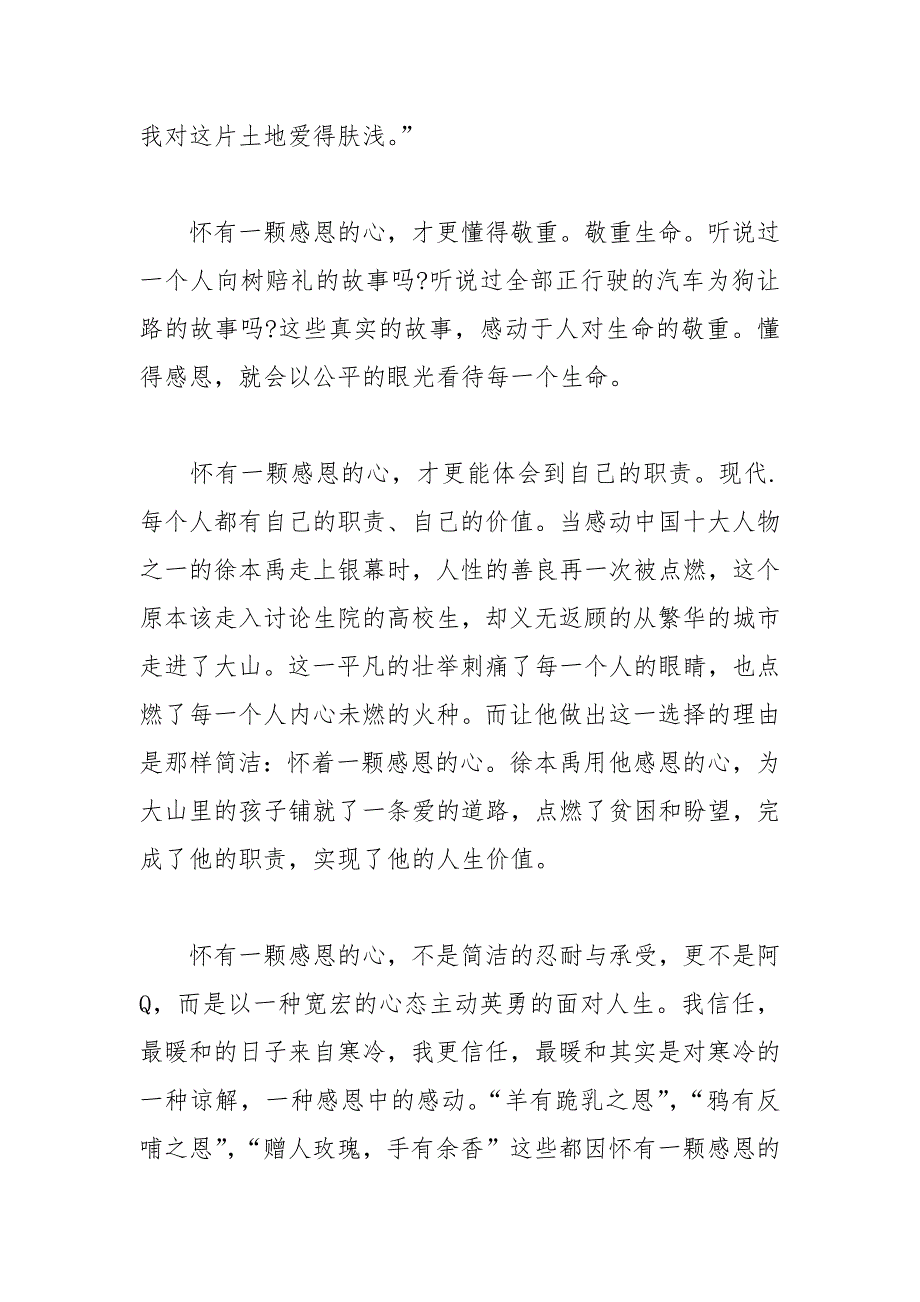 我对这片土地爱得肤浅。”

怀有一颗感恩的心，才更懂得敬重。敬重生命。听说过一个人向树赔礼的故事吗?听说过全部正行驶的汽车为狗让路的故事吗?这些真实的故事，感动于人对生命的敬重。懂得感恩，就会以公平的眼光看待每一个生命。

怀有一颗感恩的心，才更能体会到自己的职责。现代.每个人都有自己的职责、自己的价值。当感动中国十大人物之一的徐本禹走上银幕时，人性的善良再一次被点燃，这个原本该走入讨论生院的高校生，却义无返顾的从繁华的城市走进了大山。这一平凡的壮举刺痛了每一个人的眼睛，也点燃了每一个人内心未燃的火种。而让他做出这一选择的理由是那样简洁：怀着一颗感恩的心。徐本禹用他感恩的心，为大山里的孩子铺就了一条爱的道路，点燃了贫困和盼望，完成了他的职责，实现了他的人生价值。

怀有一颗感恩的心，不是简洁的忍耐与承受，更不是阿Q，而是以一种宽宏的心态主动英勇的面对人生。我信任，最暖和的日子来自寒冷，我更信任，最暖和其实是对寒冷的一种谅解，一种感恩中的感动。“羊有跪乳之恩”，“鸦有反哺之恩”，“赠人玫瑰，手有余香”这些都因怀有一颗感恩的